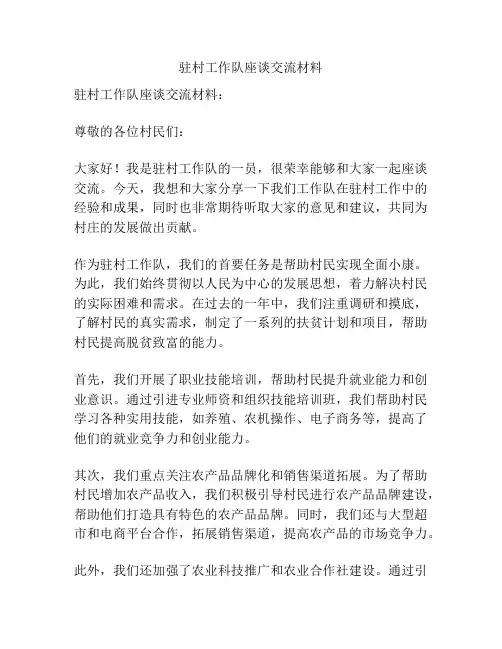 驻村工作队座谈交流材料

驻村工作队座谈交流材料：

尊敬的各位村民们：

大家好！我是驻村工作队的一员，很荣幸能够和大家一起座谈交流。今天，我想和大家分享一下我们工作队在驻村工作中的经验和成果，同时也非常期待听取大家的意见和建议，共同为村庄的发展做出贡献。

作为驻村工作队，我们的首要任务是帮助村民实现全面小康。为此，我们始终贯彻以人民为中心的发展思想，着力解决村民的实际困难和需求。在过去的一年中，我们注重调研和摸底，了解村民的真实需求，制定了一系列的扶贫计划和项目，帮助村民提高脱贫致富的能力。

首先，我们开展了职业技能培训，帮助村民提升就业能力和创业意识。通过引进专业师资和组织技能培训班，我们帮助村民学习各种实用技能，如养殖、农机操作、电子商务等，提高了他们的就业竞争力和创业能力。

其次，我们重点关注农产品品牌化和销售渠道拓展。为了帮助村民增加农产品收入，我们积极引导村民进行农产品品牌建设，帮助他们打造具有特色的农产品品牌。同时，我们还与大型超市和电商平台合作，拓展销售渠道，提高农产品的市场竞争力。

此外，我们还加强了农业科技推广和农业合作社建设。通过引